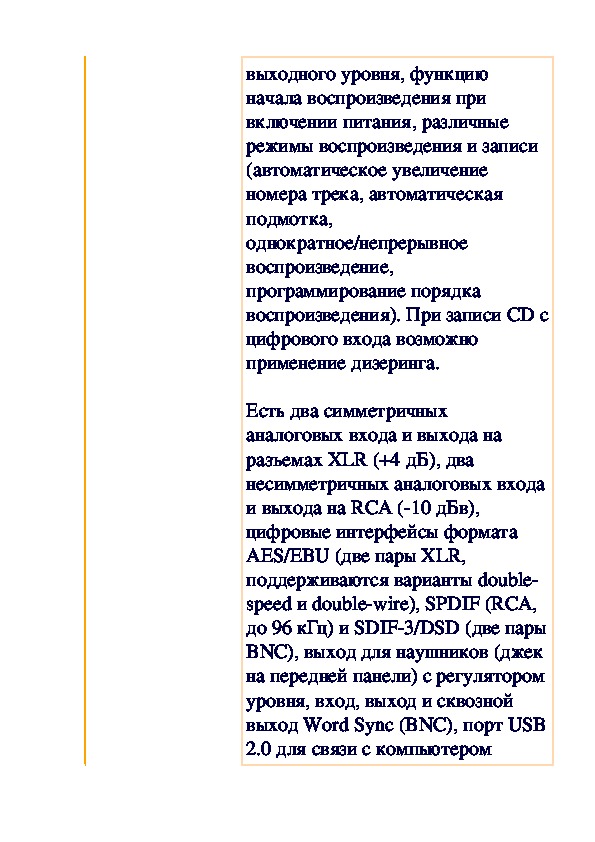 выходного уровня, функцию начала воспроизведения при включении питания, различные режимы воспроизведения и записи (автоматическое увеличение номера трека, автоматическая подмотка, однократное/непрерывное воспроизведение, программирование порядка воспроизведения). При записи CD с цифрового входа возможно применение дизеринга.

Есть два симметричных аналоговых входа и выхода на разъемах XLR (+4 дБ), два несимметричных аналоговых входа и выхода на RCA (-10 дБв), цифровые интерфейсы формата AES/EBU (две пары XLR, поддерживаются варианты double-speed и double-wire), SPDIF (RCA, до 96 кГц) и SDIF-3/DSD (две пары BNC), выход для наушников (джек на передней панели) с регулятором уровня, вход, выход и сквозной выход Word Sync (BNC), порт USB 2.0 для связи с компьютером